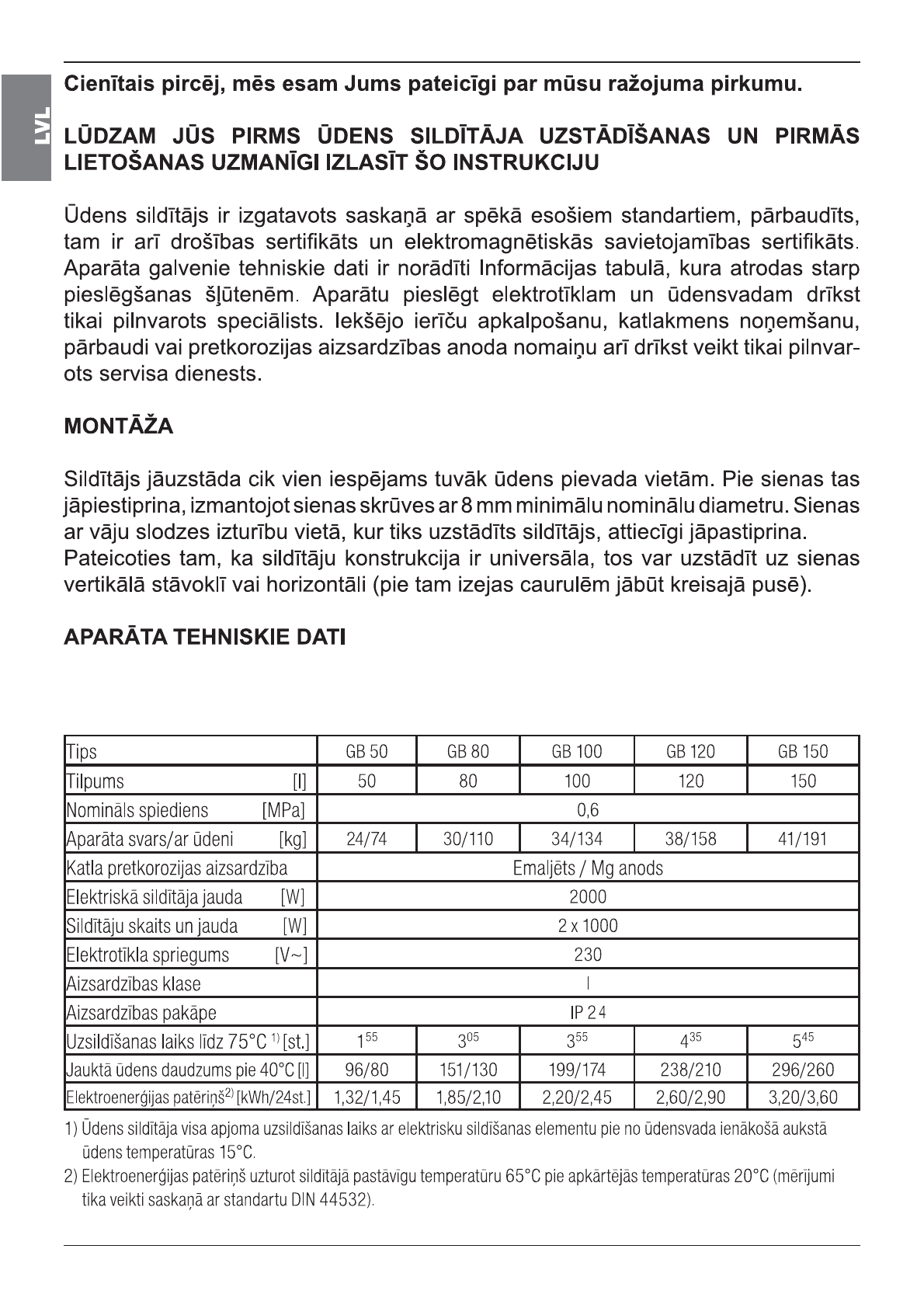 LVL

Cienītais pircēj, mēs esam Jums pateicīgi par mūsu ražojuma pirkumu.

LŪDZAM JŪS PIRMS ŪDENS SILDĪTĀJA UZSTĀDĪŠANAS UN PIRMĀS LIETOŠANAS UZMANĪGI IZLASĪT ŠO INSTRUKCIJU

Ūdens sildītājs ir izgatavots saskaņā ar spēkā esošiem standartiem, pārbaudīts, tam ir arī drošības sertifikāts un elektromagnētiskās savietojamības sertifikāts. Aparāta galvenie tehniskie dati ir norādīti Informācijas tabulā, kura atrodas starp pieslēgšanas šļūtenēm. Aparātu pieslēgt elektrotīklam un ūdensvadam drīkst tikai pilnvarots speciālists. Iekšējo ierīču apkalpošanu, katlakmens noņemšanu, pārbaudi vai pretkorozijas aizsardzības anoda nomaiņu arī drīkst veikt tikai pilnvarots servisa dienests.

MONTĀŽA

Sildītājs jāuzstāda cik vien iespējams tuvāk ūdens pievada vietām. Pie sienas tas jāpiestiprina, izmantojot sienas skrūves ar 8 mm minimālu nominālu diametru. Sienas ar vāju slodzes izturību vietā, kur tiks uzstādīts sildītājs, attiecīgi jāpastiprina. Pateicoties tam, ka sildītāju konstrukcija ir universāla, tos var uzstādīt uz sienas vertikālā stāvoklī vai horizontāli (pie tam izejas caurulēm jābūt kreisajā pusē).

APARĀTA TEHNISKIE DATI

| Tips | GB 50 | GB 80 | GB 100 | GB 120 | GB 150 |
|---|---|---|---|---|---|
| Tilpums [l] | 50 | 80 | 100 | 120 | 150 |
| Nomināls spiediens [MPa] | 0,6 | | | | |
| Aparāta svars/ar ūdeni [kg] | 24/74 | 30/110 | 34/134 | 38/158 | 41/191 |
| Katla pretkorozijas aizsardzība | Emaljēts / Mg anods | | | | |
| Elektriskā sildītāja jauda [W] | 2000 | | | | |
| Sildītāju skaits un jauda [W] | 2 x 1000 | | | | |
| Elektrotīkla spriegums [V~] | 230 | | | | |
| Aizsardzības klase | I | | | | |
| Aizsardzības pakāpe | IP 24 | | | | |
| Uzsildīšanas laiks līdz 75°C $^{1)}$ [st.] | $1^{55}$ | $3^{05}$ | $3^{55}$ | $4^{35}$ | $5^{45}$ |
| Jauktā ūdens daudzums pie 40°C [l] | 96/80 | 151/130 | 199/174 | 238/210 | 296/260 |
| Elektroenerģijas patēriņš$^{2)}$ [kWh/24st.] | 1,32/1,45 | 1,85/2,10 | 2,20/2,45 | 2,60/2,90 | 3,20/3,60 |

1) Ūdens sildītāja visa apjoma uzsildīšanas laiks ar elektrisku sildīšanas elementu pie no ūdensvada ienākošā aukstā ūdens temperatūras 15°C.
2) Elektroenerģijas patēriņš uzturot sildītājā pastāvīgu temperatūru 65°C pie apkārtējās temperatūras 20°C (mērījumi tika veikti saskaņā ar standartu DIN 44532).